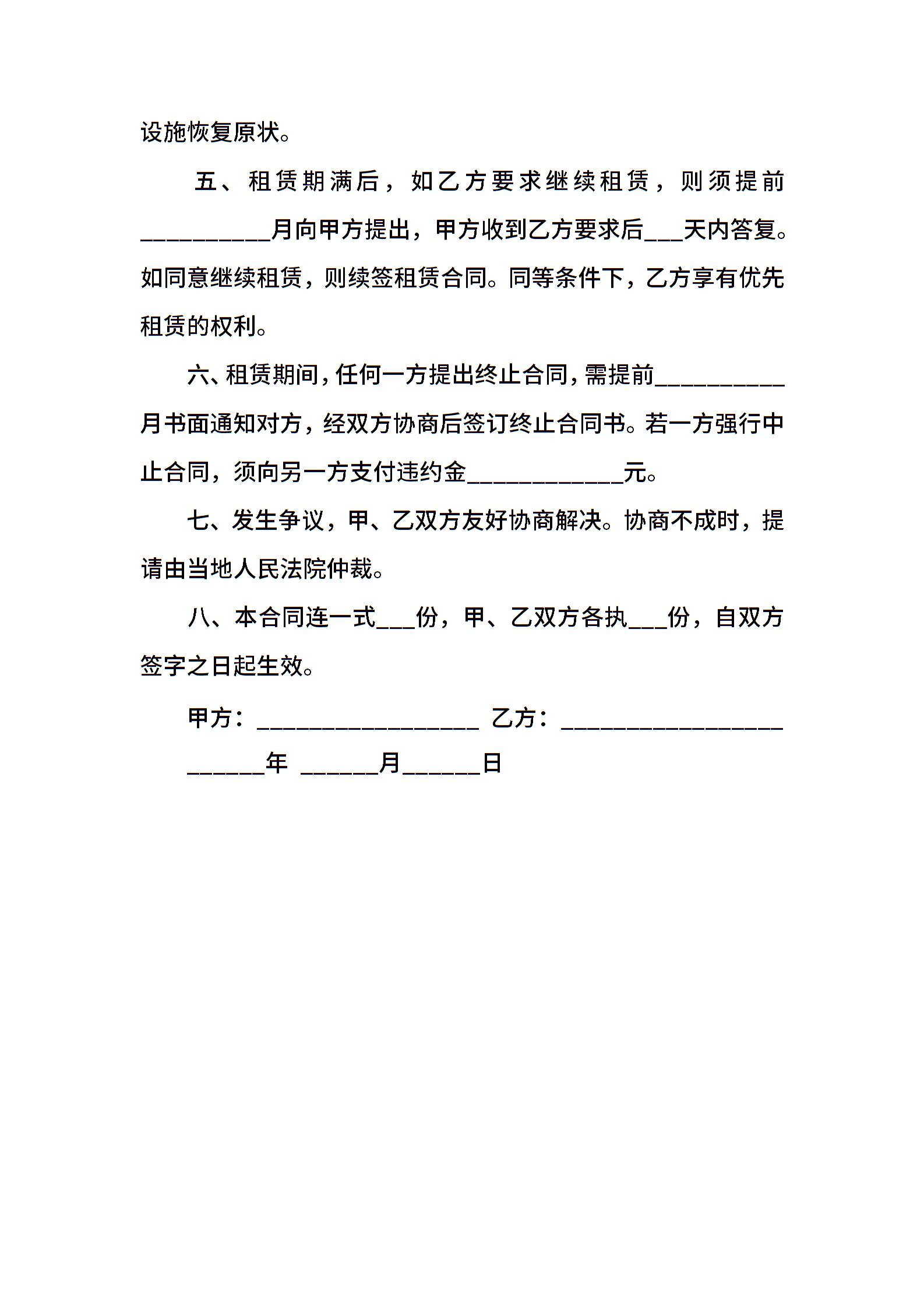 设施恢复原状。

五、租赁期满后，如乙方要求继续租赁，则须提前__________月向甲方提出，甲方收到乙方要求后___天内答复。如同意继续租赁，则续签租赁合同。同等条件下，乙方享有优先租赁的权利。

六、租赁期间，任何一方提出终止合同，需提前__________月书面通知对方，经双方协商后签订终止合同书。若一方强行中止合同，须向另一方支付违约金____________元。

七、发生争议，甲、乙双方友好协商解决。协商不成时，提请由当地人民法院仲裁。

八、本合同连一式___份，甲、乙双方各执___份，自双方签字之日起生效。

甲方：_________________ 乙方：_________________

______年 ______月______日